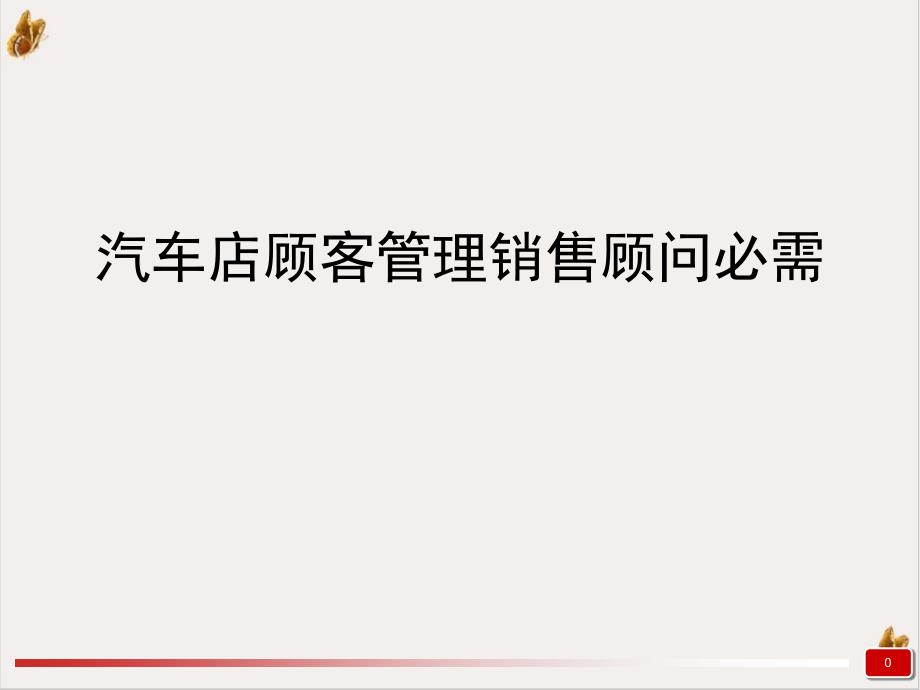 汽车店顾客管理销售顾问必需

0